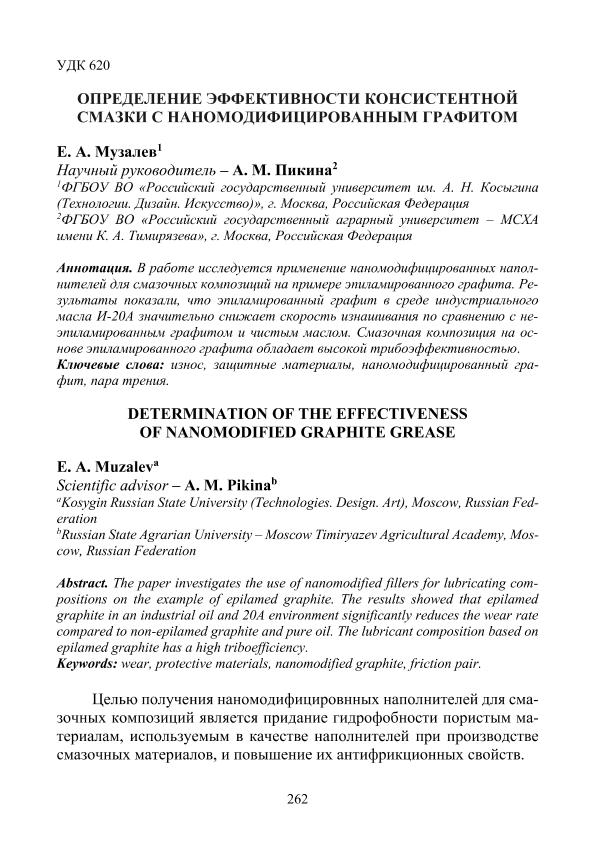 УДК 620

ОПРЕДЕЛЕНИЕ ЭФФЕКТИВНОСТИ КОНСИСТЕНТНОЙ СМАЗКИ С НАНОМОДИФИЦИРОВАННЫМ ГРАФИТОМ

Е. А. Музалев$^1$
Научный руководитель – А. М. Пикина$^2$
$^1$ФГБОУ ВО «Российский государственный университет им. А. Н. Косыгина (Технологии. Дизайн. Искусство)», г. Москва, Российская Федерация
$^2$ФГБОУ ВО «Российский государственный аграрный университет – МСХА имени К. А. Тимирязева», г. Москва, Российская Федерация

Аннотация. В работе исследуется применение наномодифицированных наполнителей для смазочных композиций на примере эпиламированного графита. Результаты показали, что эпиламированный графит в среде индустриального масла И-20А значительно снижает скорость изнашивания по сравнению с неэпиламированным графитом и чистым маслом. Смазочная композиция на основе эпиламированного графита обладает высокой трибоэффективностью.
Ключевые слова: износ, защитные материалы, наномодифицированный графит, пара трения.

DETERMINATION OF THE EFFECTIVENESS OF NANOMODIFIED GRAPHITE GREASE

E. A. Muzalev$^a$
Scientific advisor – A. M. Pikina$^b$
$^a$Kosygin Russian State University (Technologies. Design. Art), Moscow, Russian Federation
$^b$Russian State Agrarian University – Moscow Timiryazev Agricultural Academy, Moscow, Russian Federation

Abstract. The paper investigates the use of nanomodified fillers for lubricating compositions on the example of epilamed graphite. The results showed that epilamed graphite in an industrial oil and 20A environment significantly reduces the wear rate compared to non-epilamed graphite and pure oil. The lubricant composition based on epilamed graphite has a high triboefficiency.
Keywords: wear, protective materials, nanomodified graphite, friction pair.

Целью получения наномодифицировнных наполнителей для смазочных композиций является придание гидрофобности пористым материалам, используемым в качестве наполнителей при производстве смазочных материалов, и повышение их антифрикционных свойств.

262